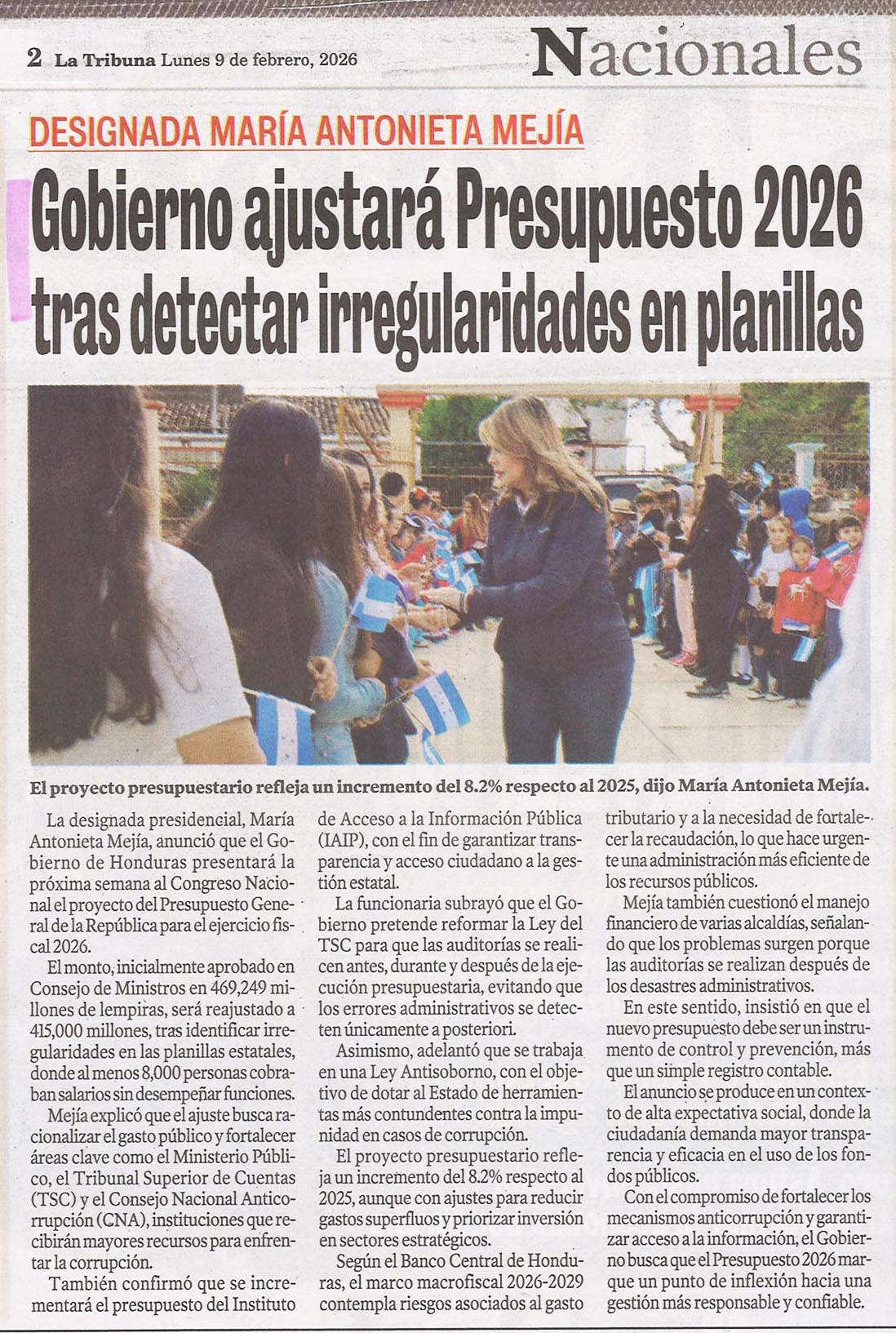 2 La Tribuna Lunes 9 de febrero, 2026

Nacionales

DESIGNADA MARÍA ANTONIETA MEJÍA

Gobierno ajustará Presupuesto 2026 tras detectar irregularidades en planillas

El proyecto presupuestario refleja un incremento del 8.2% respecto al 2025, dijo María Antonieta Mejía.

La designada presidencial, María Antonieta Mejía, anunció que el Gobierno de Honduras presentará la próxima semana al Congreso Nacional el proyecto del Presupuesto General de la República para el ejercicio fiscal 2026.

El monto, inicialmente aprobado en Consejo de Ministros en 469,249 millones de lempiras, será reajustado a 415,000 millones, tras identificar irregularidades en las planillas estatales, donde al menos 8,000 personas cobraban salarios sin desempeñar funciones.

Mejía explicó que el ajuste busca racionalizar el gasto público y fortalecer áreas clave como el Ministerio Público, el Tribunal Superior de Cuentas (TSC) y el Consejo Nacional Anticorrupción (CNA), instituciones que recibirán mayores recursos para enfrentar la corrupción.

También confirmó que se incrementará el presupuesto del Instituto de Acceso a la Información Pública (IAIP), con el fin de garantizar transparencia y acceso ciudadano a la gestión estatal.

La funcionaria subrayó que el Gobierno pretende reformar la Ley del TSC para que las auditorías se realicen antes, durante y después de la ejecución presupuestaria, evitando que los errores administrativos se detecten únicamente a posteriori.

Asimismo, adelantó que se trabaja en una Ley Antisoborno, con el objetivo de dotar al Estado de herramientas más contundentes contra la impunidad en casos de corrupción.

El proyecto presupuestario refleja un incremento del 8.2% respecto al 2025, aunque con ajustes para reducir gastos superfluos y priorizar inversión en sectores estratégicos.

Según el Banco Central de Honduras, el marco macrofiscal 2026-2029 contempla riesgos asociados al gasto tributario y a la necesidad de fortalecer la recaudación, lo que hace urgente una administración más eficiente de los recursos públicos.

Mejía también cuestionó el manejo financiero de varias alcaldías, señalando que los problemas surgen porque las auditorías se realizan después de los desastres administrativos.

En este sentido, insistió en que el nuevo presupuesto debe ser un instrumento de control y prevención, más que un simple registro contable.

El anuncio se produce en un contexto de alta expectativa social, donde la ciudadanía demanda mayor transparencia y eficacia en el uso de los fondos públicos.

Con el compromiso de fortalecer los mecanismos anticorrupción y garantizar acceso a la información, el Gobierno busca que el Presupuesto 2026 marque un punto de inflexión hacia una gestión más responsable y confiable.